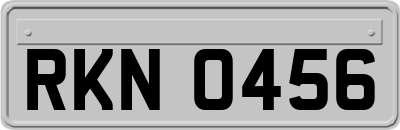 RKN 0456